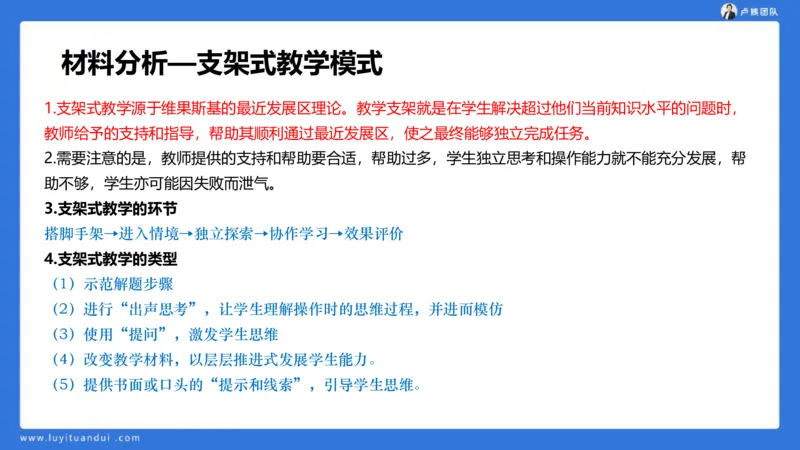 卢姨团队

材料分析—支架式教学模式

1.支架式教学源于维果斯基的最近发展区理论。教学支架就是在学生解决超过他们当前知识水平的问题时，教师给予的支持和指导，帮助其顺利通过最近发展区，使之最终能够独立完成任务。

2.需要注意的是，教师提供的支持和帮助要合适，帮助过多，学生独立思考和操作能力就不能充分发展，帮助不够，学生亦可能因失败而泄气。

3.支架式教学的环节

搭脚手架→进入情境→独立探索→协作学习→效果评价

4.支架式教学的类型

（1）示范解题步骤

（2）进行“出声思考”，让学生理解操作时的思维过程，并进而模仿

（3）使用“提问”，激发学生思维

（4）改变教学材料，以层层推进式发展学生能力。

（5）提供书面或口头的“提示和线索”，引导学生思维。

www.luyituandui.com